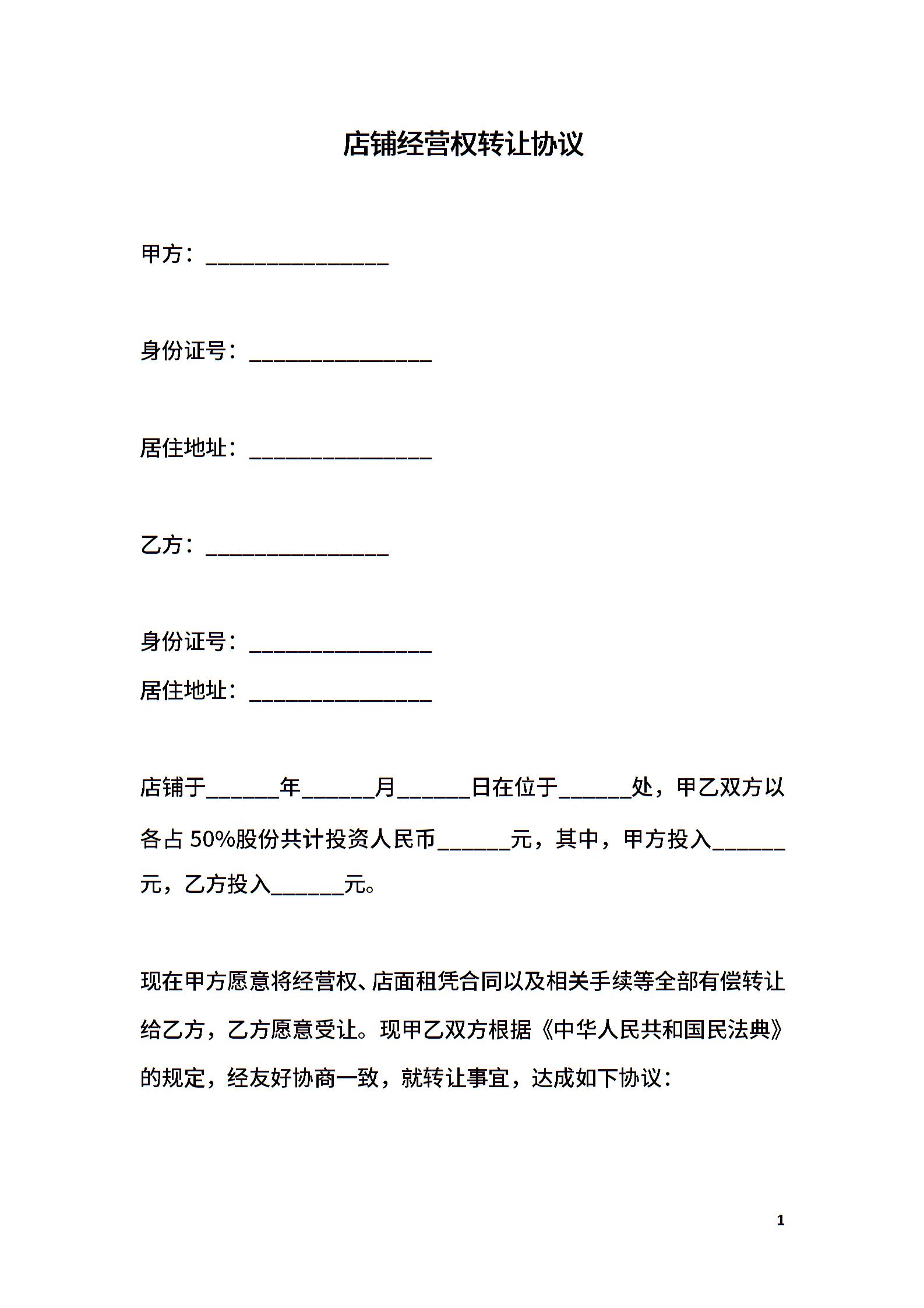 店铺经营权转让协议

甲方：________________

身份证号：________________

居住地址：________________

乙方：________________

身份证号：________________

居住地址：________________

店铺于______年______月______日在位于______处，甲乙双方以各占 50%股份共计投资人民币______元，其中，甲方投入______元，乙方投入______元。

现在甲方愿意将经营权、店面租凭合同以及相关手续等全部有偿转让给乙方，乙方愿意受让。现甲乙双方根据《中华人民共和国民法典》的规定，经友好协商一致，就转让事宜，达成如下协议：

1